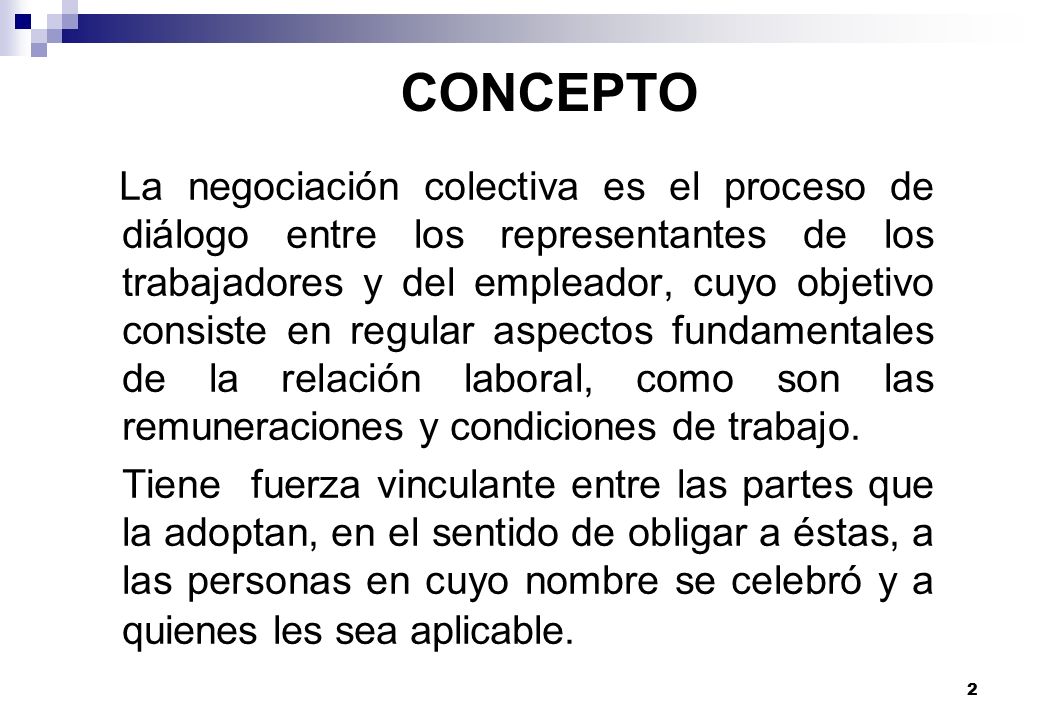 CONCEPTO

La negociación colectiva es el proceso de diálogo entre los representantes de los trabajadores y del empleador, cuyo objetivo consiste en regular aspectos fundamentales de la relación laboral, como son las remuneraciones y condiciones de trabajo.

Tiene fuerza vinculante entre las partes que la adoptan, en el sentido de obligar a éstas, a las personas en cuyo nombre se celebró y a quienes les sea aplicable.

2